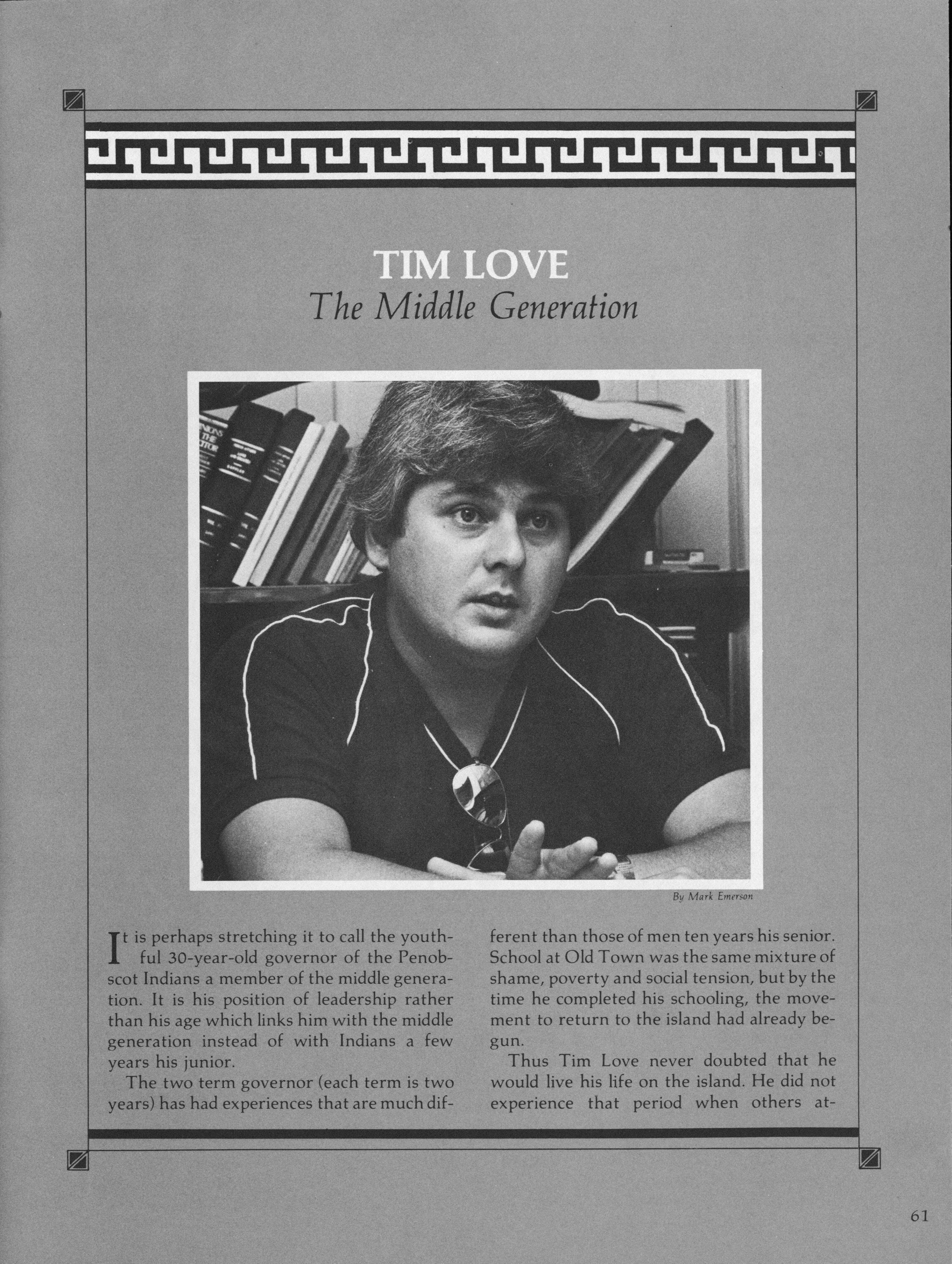 TIM LOVE
The Middle Generation

By Mark Emerson

It is perhaps stretching it to call the youthful 30-year-old governor of the Penobscot Indians a member of the middle generation. It is his position of leadership rather than his age which links him with the middle generation instead of with Indians a few years his junior.

The two term governor (each term is two years) has had experiences that are much different than those of men ten years his senior. School at Old Town was the same mixture of shame, poverty and social tension, but by the time he completed his schooling, the movement to return to the island had already begun.

Thus Tim Love never doubted that he would live his life on the island. He did not experience that period when others at-

61